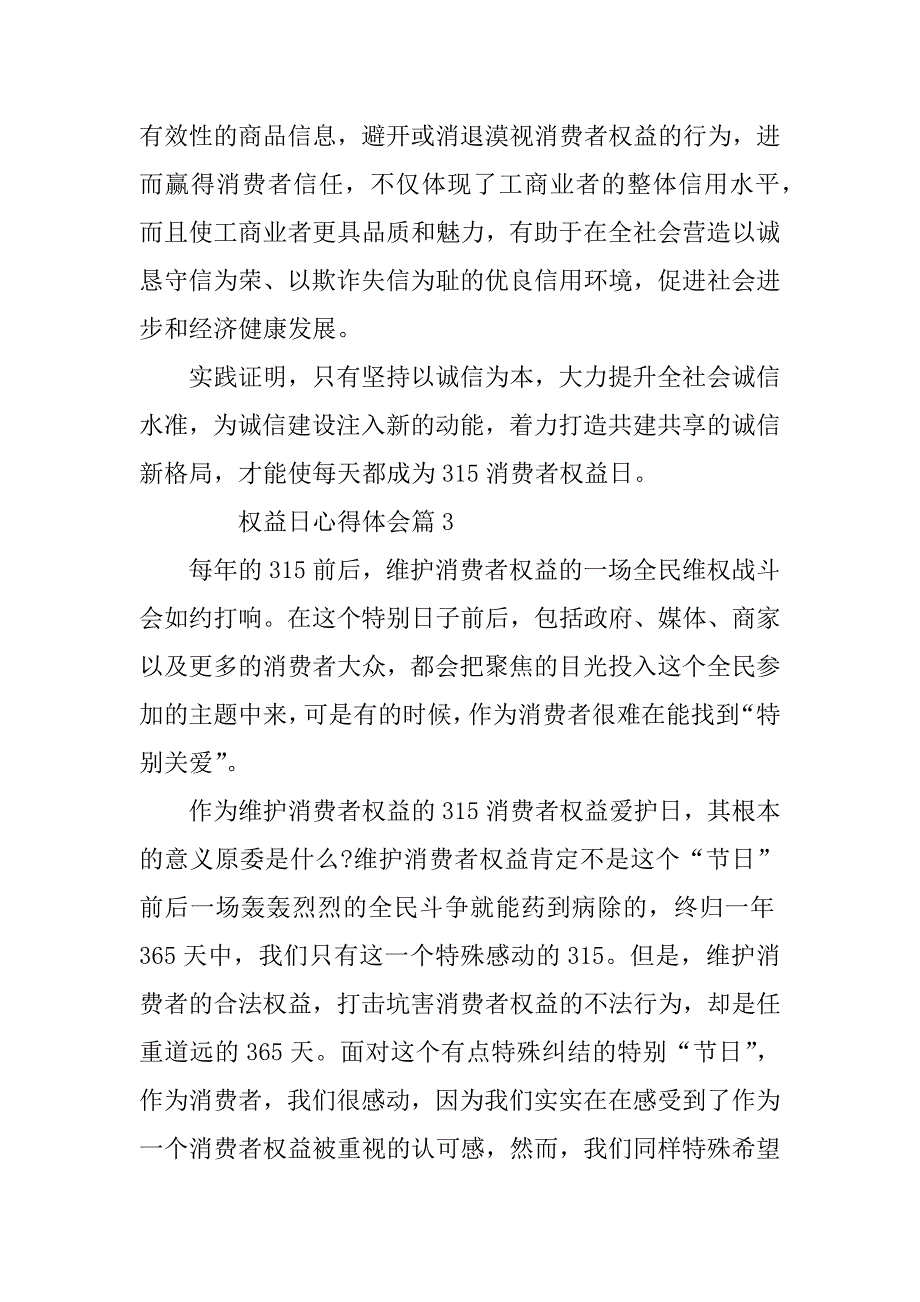 有效性的商品信息，避开或消退漠视消费者权益的行为，进而赢得消费者信任，不仅体现了工商业者的整体信用水平，而且使工商业者更具品质和魅力，有助于在全社会营造以诚恳守信为荣、以欺诈失信为耻的优良信用环境，促进社会进步和经济健康发展。

实践证明，只有坚持以诚信为本，大力提升全社会诚信水准，为诚信建设注入新的动能，着力打造共建共享的诚信新格局，才能使每天都成为315消费者权益日。

权益日心得体会篇3

每年的315前后，维护消费者权益的一场全民维权战斗会如约打响。在这个特别日子前后，包括政府、媒体、商家以及更多的消费者大众，都会把聚焦的目光投入这个全民参加的主题中来，可是有的时候，作为消费者很难在能找到“特别关爱”。

作为维护消费者权益的315消费者权益爱护日，其根本的意义原委是什么?维护消费者权益肯定不是这个“节日”前后一场轰轰烈烈的全民斗争就能药到病除的，终归一年365天中，我们只有这一个特殊感动的315。但是，维护消费者的合法权益，打击坑害消费者权益的不法行为，却是任重道远的365天。面对这个有点特殊纠结的特别“节日”，作为消费者，我们很感动，因为我们实实在在感受到了作为一个消费者权益被重视的认可感，然而，我们同样特殊希望